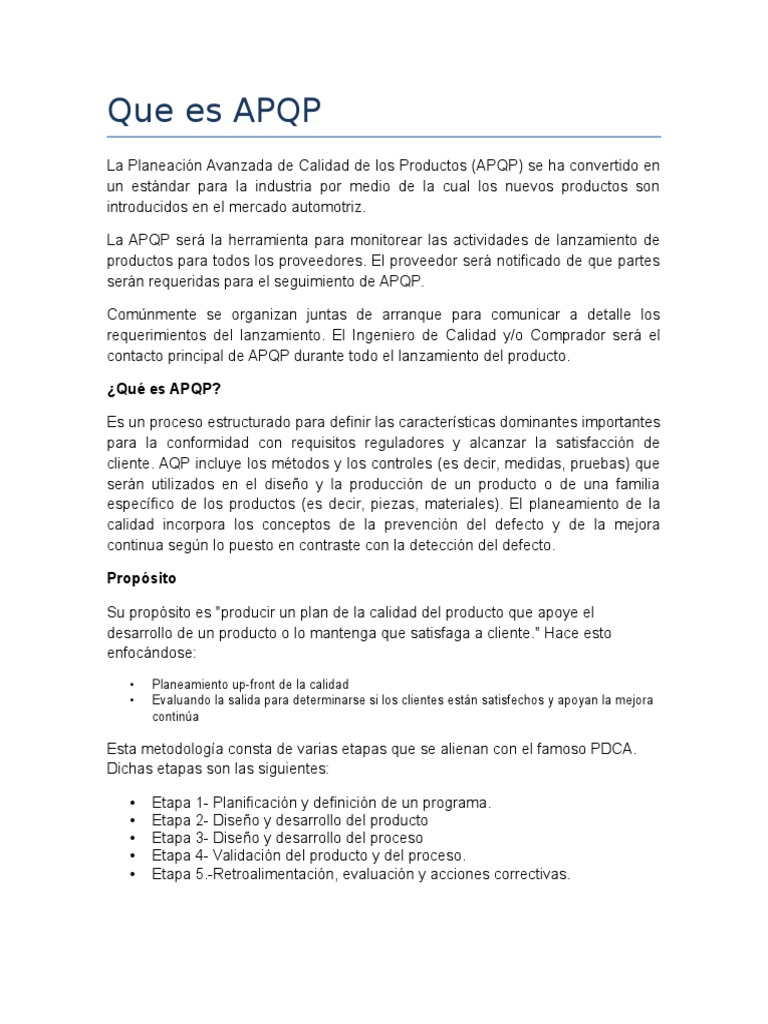 Que es APQP

La Planeación Avanzada de Calidad de los Productos (APQP) se ha convertido en un estándar para la industria por medio de la cual los nuevos productos son introducidos en el mercado automotriz.

La APQP será la herramienta para monitorear las actividades de lanzamiento de productos para todos los proveedores. El proveedor será notificado de que partes serán requeridas para el seguimiento de APQP.

Comúnmente se organizan juntas de arranque para comunicar a detalle los requerimientos del lanzamiento. El Ingeniero de Calidad y/o Comprador será el contacto principal de APQP durante todo el lanzamiento del producto.

¿Qué es APQP?

Es un proceso estructurado para definir las características dominantes importantes para la conformidad con requisitos reguladores y alcanzar la satisfacción de cliente. AQP incluye los métodos y los controles (es decir, medidas, pruebas) que serán utilizados en el diseño y la producción de un producto o de una familia específico de los productos (es decir, piezas, materiales). El planeamiento de la calidad incorpora los conceptos de la prevención del defecto y de la mejora continua según lo puesto en contraste con la detección del defecto.

Propósito

Su propósito es "producir un plan de la calidad del producto que apoye el desarrollo de un producto o lo mantenga que satisfaga a cliente." Hace esto enfocándose:

• Planeamiento up-front de la calidad
• Evaluando la salida para determinarse si los clientes están satisfechos y apoyan la mejora continúa

Esta metodología consta de varias etapas que se alienan con el famoso PDCA. Dichas etapas son las siguientes:

• Etapa 1- Planificación y definición de un programa.
• Etapa 2- Diseño y desarrollo del producto
• Etapa 3- Diseño y desarrollo del proceso
• Etapa 4- Validación del producto y del proceso.
• Etapa 5.-Retroalimentación, evaluación y acciones correctivas.